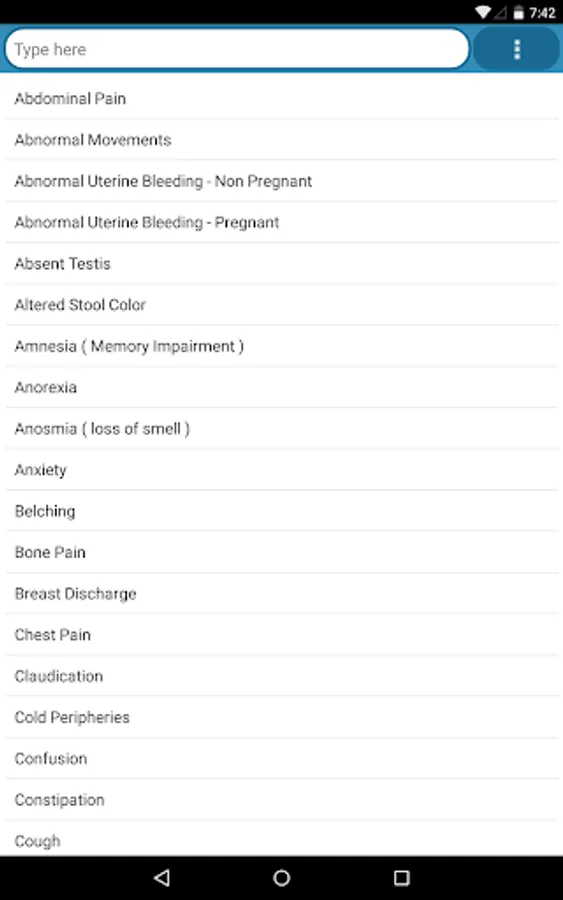 7:42

Type here

Abdominal Pain

Abnormal Movements

Abnormal Uterine Bleeding - Non Pregnant

Abnormal Uterine Bleeding - Pregnant

Absent Testis

Altered Stool Color

Amnesia ( Memory Impairment )

Anorexia

Anosmia ( loss of smell )

Anxiety

Belching

Bone Pain

Breast Discharge

Chest Pain

Claudication

Cold Peripheries

Confusion

Constipation

Cough